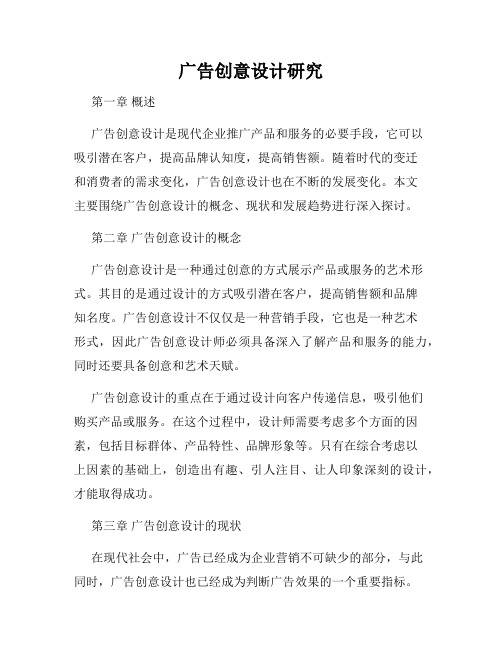 广告创意设计研究

第一章 概述

广告创意设计是现代企业推广产品和服务的必要手段，它可以吸引潜在客户，提高品牌认知度，提高销售额。随着时代的变迁和消费者的需求变化，广告创意设计也在不断的发展变化。本文主要围绕广告创意设计的概念、现状和发展趋势进行深入探讨。

第二章 广告创意设计的概念

广告创意设计是一种通过创意的方式展示产品或服务的艺术形式。其目的是通过设计的方式吸引潜在客户，提高销售额和品牌知名度。广告创意设计不仅仅是一种营销手段，它也是一种艺术形式，因此广告创意设计师必须具备深入了解产品和服务的能力，同时还要具备创意和艺术天赋。

广告创意设计的重点在于通过设计向客户传递信息，吸引他们购买产品或服务。在这个过程中，设计师需要考虑多个方面的因素，包括目标群体、产品特性、品牌形象等。只有在综合考虑以上因素的基础上，创造出有趣、引人注目、让人印象深刻的设计，才能取得成功。

第三章 广告创意设计的现状

在现代社会中，广告已经成为企业营销不可缺少的部分，与此同时，广告创意设计也已经成为判断广告效果的一个重要指标。